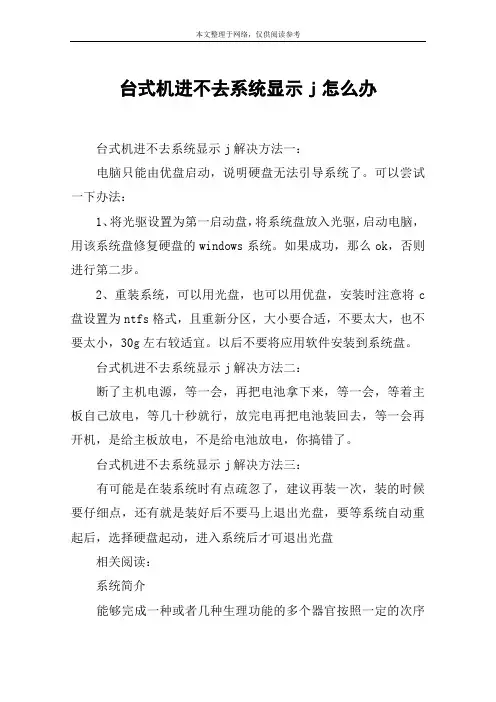 本文整理于网络，仅供阅读参考

台式机进不去系统显示 j 怎么办

台式机进不去系统显示 j 解决方法一：

电脑只能由优盘启动，说明硬盘无法引导系统了。可以尝试一下办法：

1、将光驱设置为第一启动盘，将系统盘放入光驱，启动电脑，用该系统盘修复硬盘的 windows 系统。如果成功，那么 ok，否则进行第二步。

2、重装系统，可以用光盘，也可以用优盘，安装时注意将 c 盘设置为 ntfs 格式，且重新分区，大小要合适，不要太大，也不要太小，30g 左右较适宜。以后不要将应用软件安装到系统盘。

台式机进不去系统显示 j 解决方法二：

断了主机电源，等一会，再把电池拿下来，等一会，等着主板自己放电，等几十秒就行，放完电再把电池装回去，等一会再开机，是给主板放电，不是给电池放电，你搞错了。

台式机进不去系统显示 j 解决方法三：

有可能是在装系统时有点疏忽了，建议再装一次，装的时候要仔细点，还有就是装好后不要马上退出光盘，要等系统自动重起后，选择硬盘起动，进入系统后才可退出光盘

相关阅读：

系统简介

能够完成一种或者几种生理功能的多个器官按照一定的次序